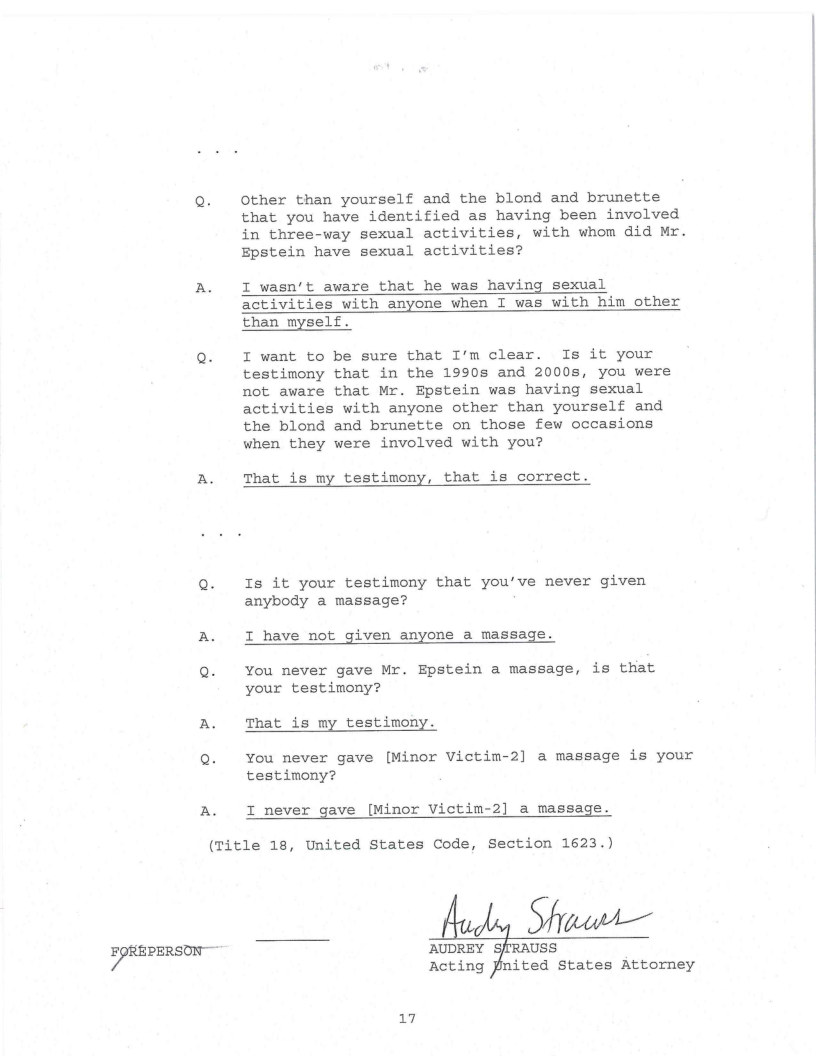 . . .

Q. Other than yourself and the blond and brunette that you have identified as having been involved in three-way sexual activities, with whom did Mr. Epstein have sexual activities?

A. I wasn't aware that he was having sexual activities with anyone when I was with him other than myself.

Q. I want to be sure that I'm clear. Is it your testimony that in the 1990s and 2000s, you were not aware that Mr. Epstein was having sexual activities with anyone other than yourself and the blond and brunette on those few occasions when they were involved with you?

A. That is my testimony, that is correct.

. . .

Q. Is it your testimony that you've never given anybody a massage?

A. I have not given anyone a massage.

Q. You never gave Mr. Epstein a massage, is that your testimony?

A. That is my testimony.

Q. You never gave [Minor Victim-2] a massage is your testimony?

A. I never gave [Minor Victim-2] a massage.

(Title 18, United States Code, Section 1623.)

FOREPERSON

Audrey Strauss
AUDREY STRAUSS
Acting United States Attorney

17